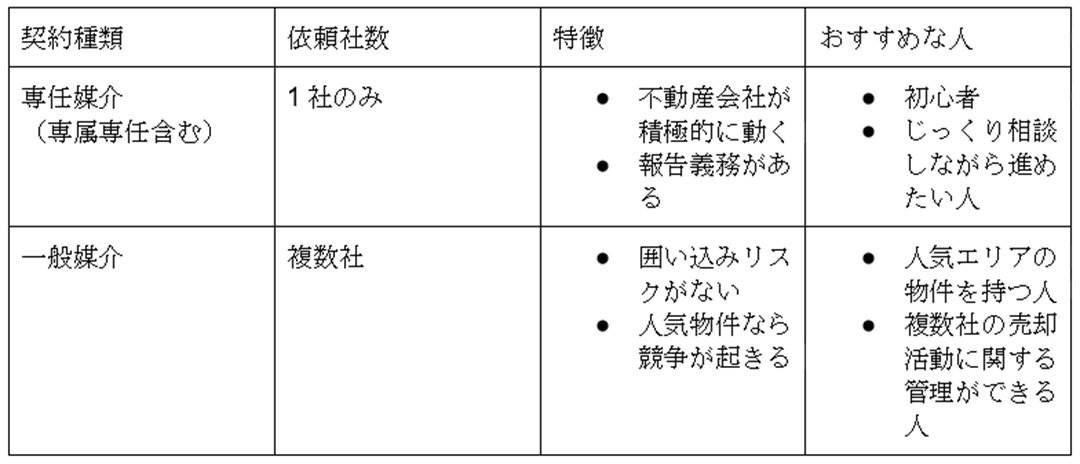 | 契約種類 | 依頼社数 | 特徴 | おすすめな人 |
|---|---|---|---|
| 専任媒介（専属専任含む） | 1社のみ | • 不動産会社が積極的に動く • 報告義務がある | • 初心者 • じっくり相談しながら進めたい人 |
| 一般媒介 | 複数社 | • 囲い込みリスクがない • 人気物件なら競争が起きる | • 人気エリアの物件を持つ人 • 複数社の売却活動に関する管理ができる人 |